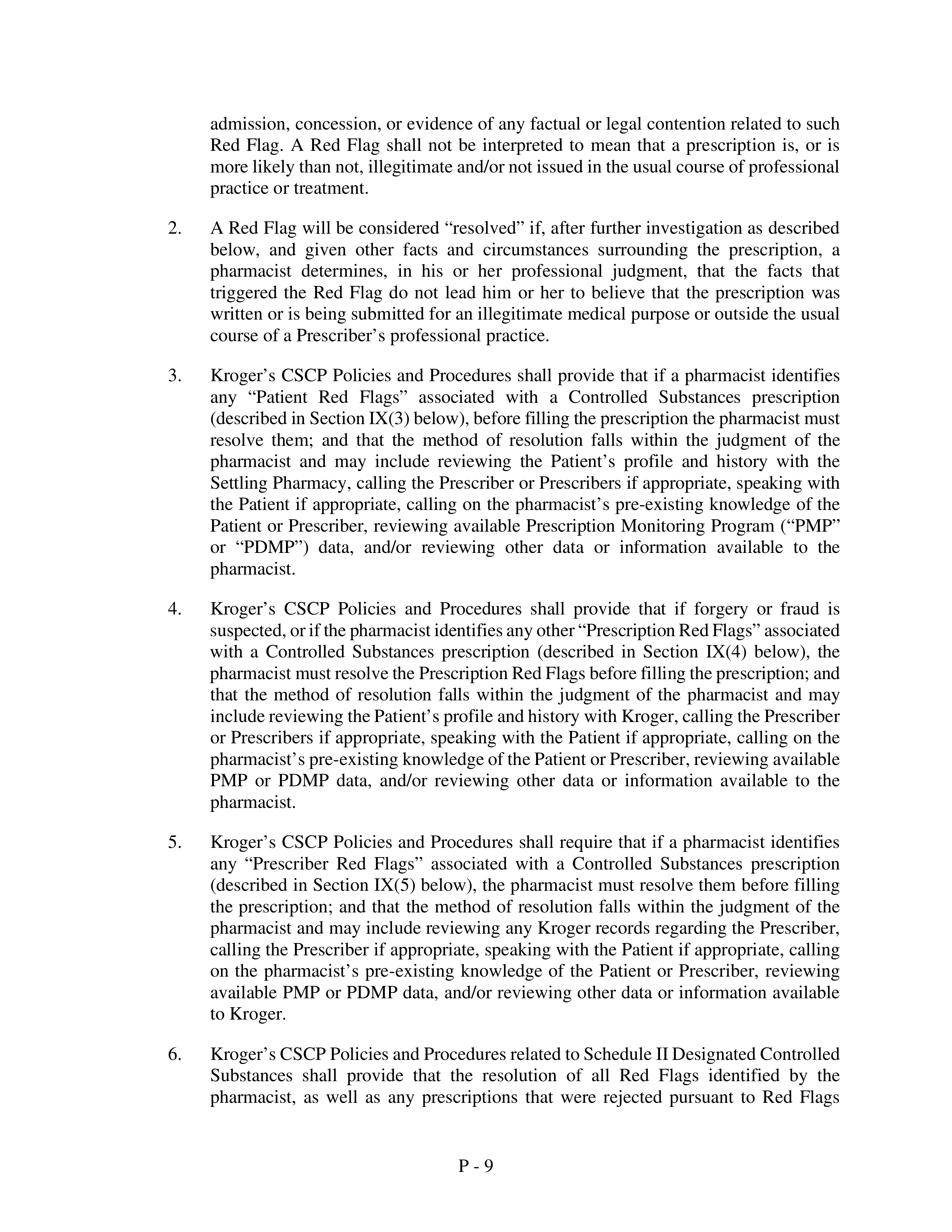 admission, concession, or evidence of any factual or legal contention related to such Red Flag. A Red Flag shall not be interpreted to mean that a prescription is, or is more likely than not, illegitimate and/or not issued in the usual course of professional practice or treatment.

2. A Red Flag will be considered “resolved” if, after further investigation as described below, and given other facts and circumstances surrounding the prescription, a pharmacist determines, in his or her professional judgment, that the facts that triggered the Red Flag do not lead him or her to believe that the prescription was written or is being submitted for an illegitimate medical purpose or outside the usual course of a Prescriber’s professional practice.

3. Kroger’s CSCP Policies and Procedures shall provide that if a pharmacist identifies any “Patient Red Flags” associated with a Controlled Substances prescription (described in Section IX(3) below), before filling the prescription the pharmacist must resolve them; and that the method of resolution falls within the judgment of the pharmacist and may include reviewing the Patient’s profile and history with the Settling Pharmacy, calling the Prescriber or Prescribers if appropriate, speaking with the Patient if appropriate, calling on the pharmacist’s pre-existing knowledge of the Patient or Prescriber, reviewing available Prescription Monitoring Program (“PMP” or “PDMP”) data, and/or reviewing other data or information available to the pharmacist.

4. Kroger’s CSCP Policies and Procedures shall provide that if forgery or fraud is suspected, or if the pharmacist identifies any other “Prescription Red Flags” associated with a Controlled Substances prescription (described in Section IX(4) below), the pharmacist must resolve the Prescription Red Flags before filling the prescription; and that the method of resolution falls within the judgment of the pharmacist and may include reviewing the Patient’s profile and history with Kroger, calling the Prescriber or Prescribers if appropriate, speaking with the Patient if appropriate, calling on the pharmacist’s pre-existing knowledge of the Patient or Prescriber, reviewing available PMP or PDMP data, and/or reviewing other data or information available to the pharmacist.

5. Kroger’s CSCP Policies and Procedures shall require that if a pharmacist identifies any “Prescriber Red Flags” associated with a Controlled Substances prescription (described in Section IX(5) below), the pharmacist must resolve them before filling the prescription; and that the method of resolution falls within the judgment of the pharmacist and may include reviewing any Kroger records regarding the Prescriber, calling the Prescriber if appropriate, speaking with the Patient if appropriate, calling on the pharmacist’s pre-existing knowledge of the Patient or Prescriber, reviewing available PMP or PDMP data, and/or reviewing other data or information available to Kroger.

6. Kroger’s CSCP Policies and Procedures related to Schedule II Designated Controlled Substances shall provide that the resolution of all Red Flags identified by the pharmacist, as well as any prescriptions that were rejected pursuant to Red Flags

P - 9